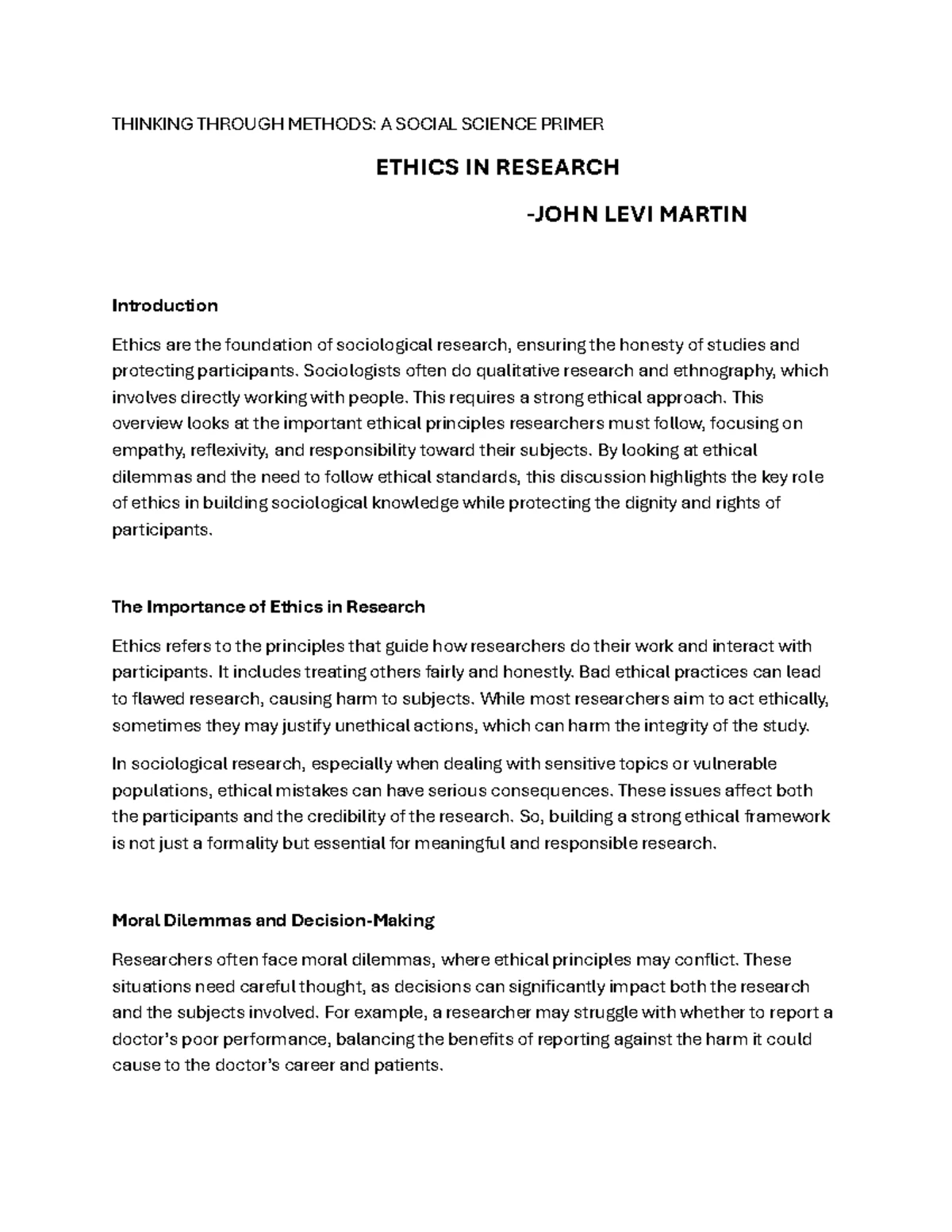 THINKING THROUGH METHODS: A SOCIAL SCIENCE PRIMER

ETHICS IN RESEARCH

-JOHN LEVI MARTIN

Introduction

Ethics are the foundation of sociological research, ensuring the honesty of studies and protecting participants. Sociologists often do qualitative research and ethnography, which involves directly working with people. This requires a strong ethical approach. This overview looks at the important ethical principles researchers must follow, focusing on empathy, reflexivity, and responsibility toward their subjects. By looking at ethical dilemmas and the need to follow ethical standards, this discussion highlights the key role of ethics in building sociological knowledge while protecting the dignity and rights of participants.

The Importance of Ethics in Research

Ethics refers to the principles that guide how researchers do their work and interact with participants. It includes treating others fairly and honestly. Bad ethical practices can lead to flawed research, causing harm to subjects. While most researchers aim to act ethically, sometimes they may justify unethical actions, which can harm the integrity of the study.

In sociological research, especially when dealing with sensitive topics or vulnerable populations, ethical mistakes can have serious consequences. These issues affect both the participants and the credibility of the research. So, building a strong ethical framework is not just a formality but essential for meaningful and responsible research.

Moral Dilemmas and Decision-Making

Researchers often face moral dilemmas, where ethical principles may conflict. These situations need careful thought, as decisions can significantly impact both the research and the subjects involved. For example, a researcher may struggle with whether to report a doctor's poor performance, balancing the benefits of reporting against the harm it could cause to the doctor's career and patients.